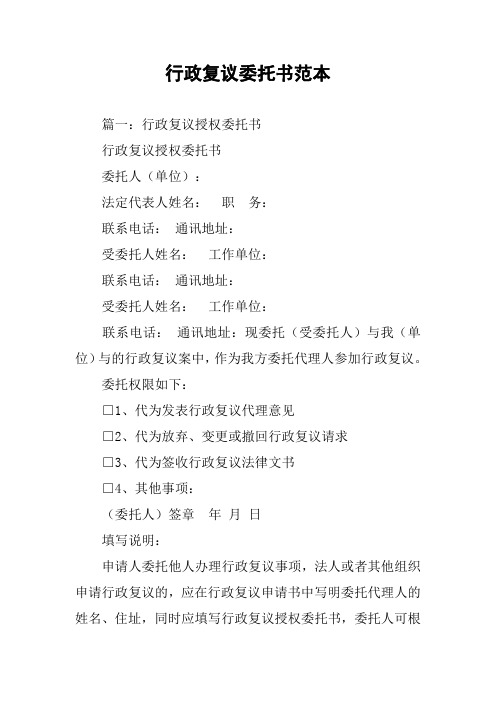 行政复议委托书范本

篇一：行政复议授权委托书

行政复议授权委托书

委托人（单位）：

法定代表人姓名：　职　务：

联系电话：　通讯地址：

受委托人姓名：　工作单位：

联系电话：　通讯地址：

受委托人姓名：　工作单位：

联系电话：　通讯地址：现委托（受委托人）与我（单位）与的行政复议案中，作为我方委托代理人参加行政复议。

委托权限如下：

□1、代为发表行政复议代理意见

□2、代为放弃、变更或撤回行政复议请求

□3、代为签收行政复议法律文书

□4、其他事项：

（委托人）签章　年 月 日

填写说明：

申请人委托他人办理行政复议事项，法人或者其他组织申请行政复议的，应在行政复议申请书中写明委托代理人的姓名、住址，同时应填写行政复议授权委托书，委托人可根